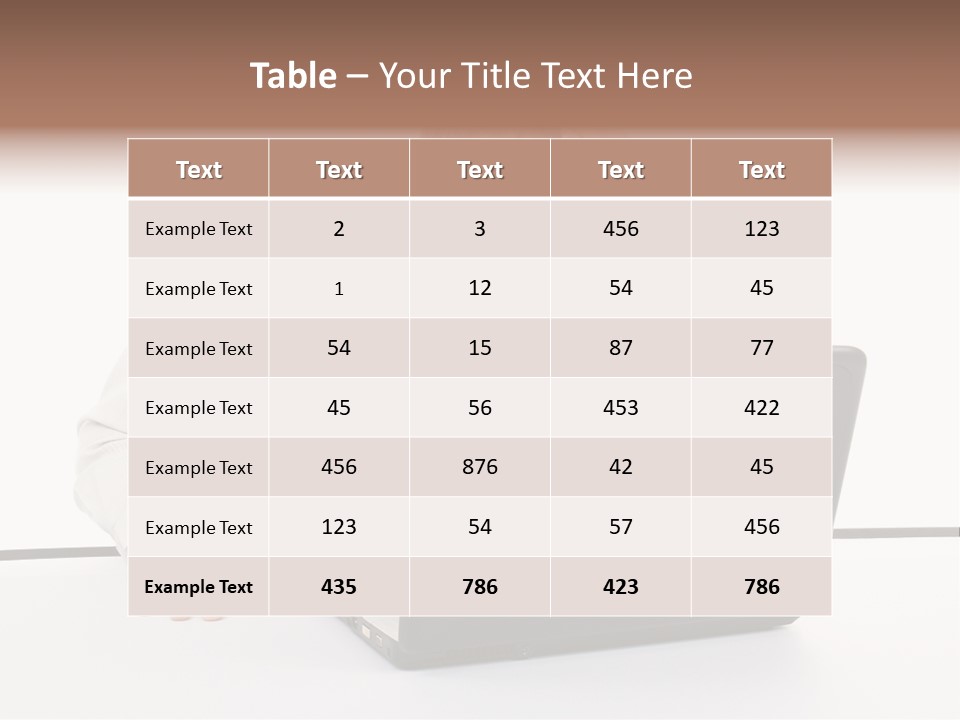 Table – Your Title Text Here

| Text | Text | Text | Text | Text |
|---|---|---|---|---|
| Example Text | 2 | 3 | 456 | 123 |
| Example Text | 1 | 12 | 54 | 45 |
| Example Text | 54 | 15 | 87 | 77 |
| Example Text | 45 | 56 | 453 | 422 |
| Example Text | 456 | 876 | 42 | 45 |
| Example Text | 123 | 54 | 57 | 456 |
| Example Text | 435 | 786 | 423 | 786 |